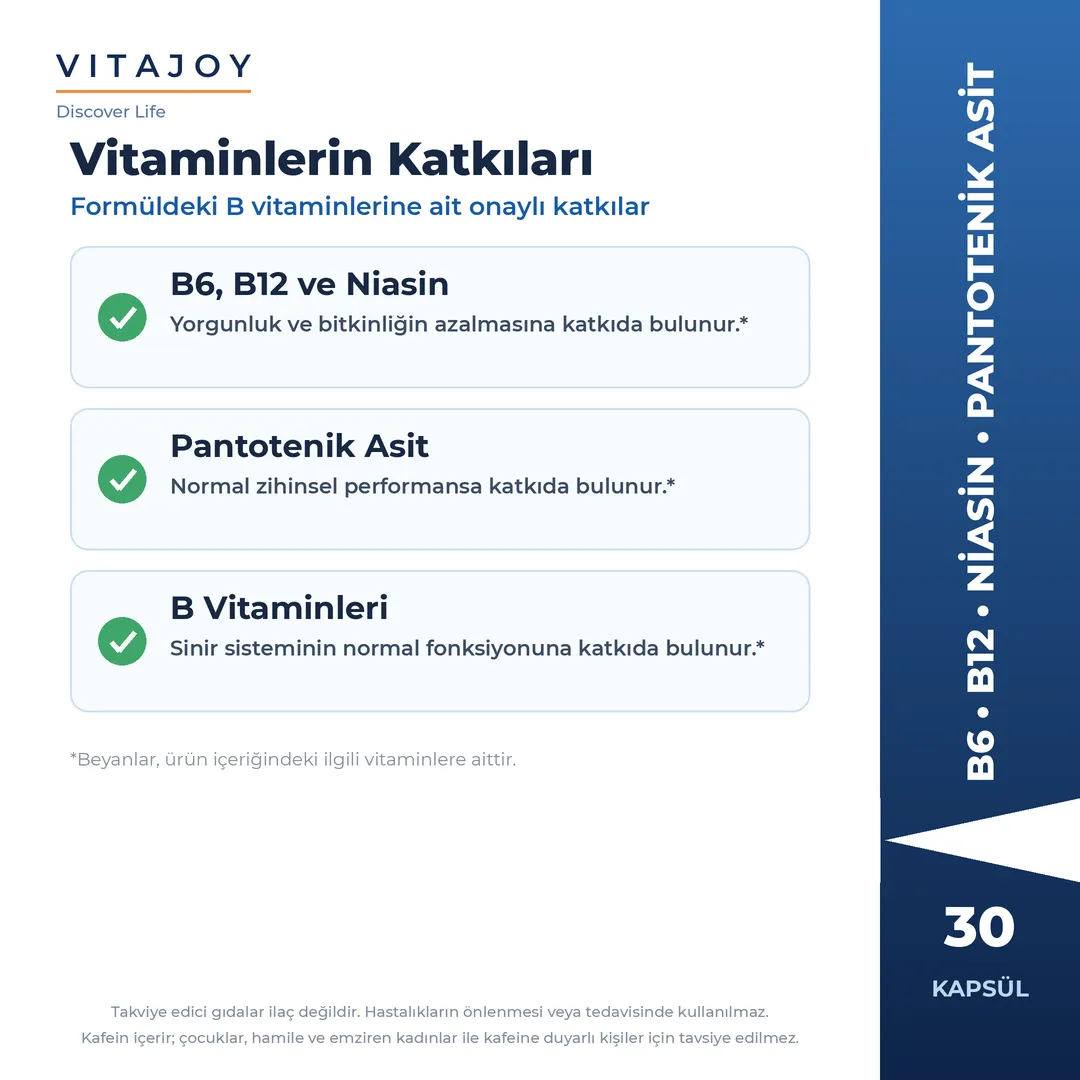 VITAJOY
Discover Life

Vitaminlerin Katkıları
Formüldeki B vitaminlerine ait onaylı katkılar

B6, B12 ve Niasin
Yorgunluk ve bitkinliğin azalmasına katkıda bulunur.*

Pantotenik Asit
Normal zihinsel performansa katkıda bulunur.*

B Vitaminleri
Sinir sisteminin normal fonksiyonuna katkıda bulunur.*

*Beyanlar, ürün içeriğindeki ilgili vitaminlere aittir.

Takviye edici gıdalar ilaç değildir. Hastalıkların önlenmesi veya tedavisinde kullanılmaz.
Kafein içerir; çocuklar, hamile ve emziren kadınlar ile kafeine duyarlı kişiler için tavsiye edilmez.

B6 • B12 • NİASİN • PANTOTENİK ASİT

30
KAPSÜL